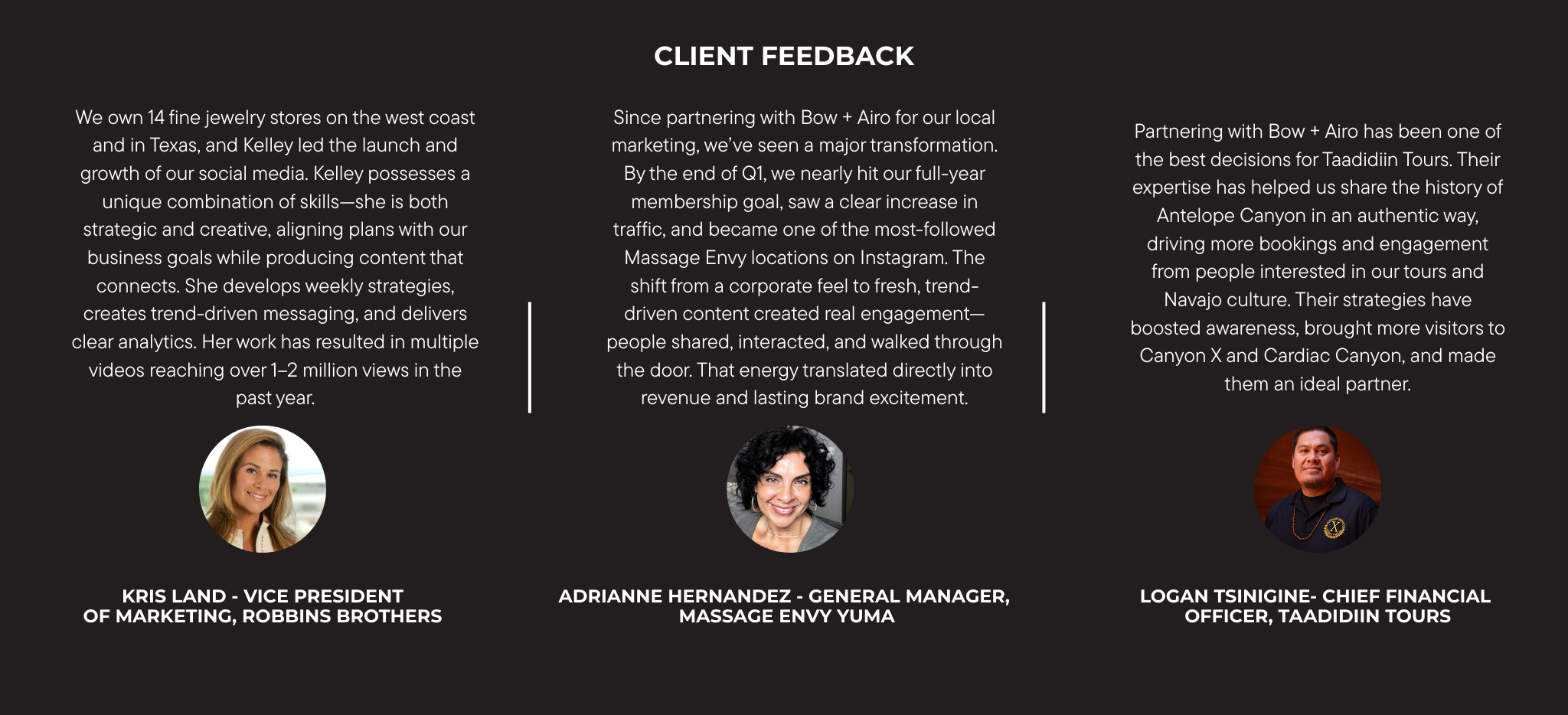 CLIENT FEEDBACK

We own 14 fine jewelry stores on the west coast and in Texas, and Kelley led the launch and growth of our social media. Kelley possesses a unique combination of skills—she is both strategic and creative, aligning plans with our business goals while producing content that connects. She develops weekly strategies, creates trend-driven messaging, and delivers clear analytics. Her work has resulted in multiple videos reaching over 1–2 million views in the past year.

KRIS LAND - VICE PRESIDENT
OF MARKETING, ROBBINS BROTHERS

Since partnering with Bow + Airo for our local marketing, we've seen a major transformation. By the end of Q1, we nearly hit our full-year membership goal, saw a clear increase in traffic, and became one of the most-followed Massage Envy locations on Instagram. The shift from a corporate feel to fresh, trend-driven content created real engagement—people shared, interacted, and walked through the door. That energy translated directly into revenue and lasting brand excitement.

ADRIANNE HERNANDEZ - GENERAL MANAGER,
MASSAGE ENVY YUMA

Partnering with Bow + Airo has been one of the best decisions for Taadidiin Tours. Their expertise has helped us share the history of Antelope Canyon in an authentic way, driving more bookings and engagement from people interested in our tours and Navajo culture. Their strategies have boosted awareness, brought more visitors to Canyon X and Cardiac Canyon, and made them an ideal partner.

LOGAN TSINIGINE- CHIEF FINANCIAL
OFFICER, TAADIDIIN TOURS